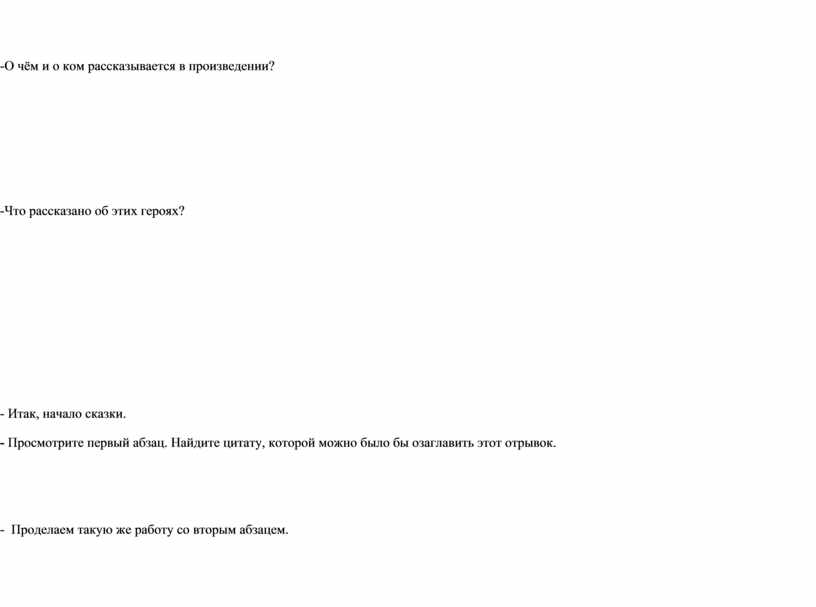 -О чём и о ком рассказывается в произведении?

-Что рассказано об этих героях?

- Итак, начало сказки.

- Просмотрите первый абзац. Найдите цитату, которой можно было бы озаглавить этот отрывок.

- Проделаем такую же работу со вторым абзацем.